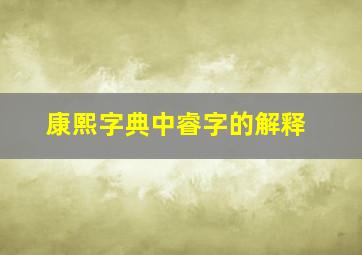 康熙字典中睿字的解释